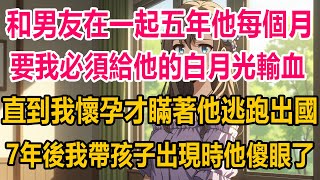 和男友在一起五年他每個月
要我必須給他的白月光輸血
直到我懷孕才瞞著他逃跑出國
7年後我帶孩子出現時他傻眼了